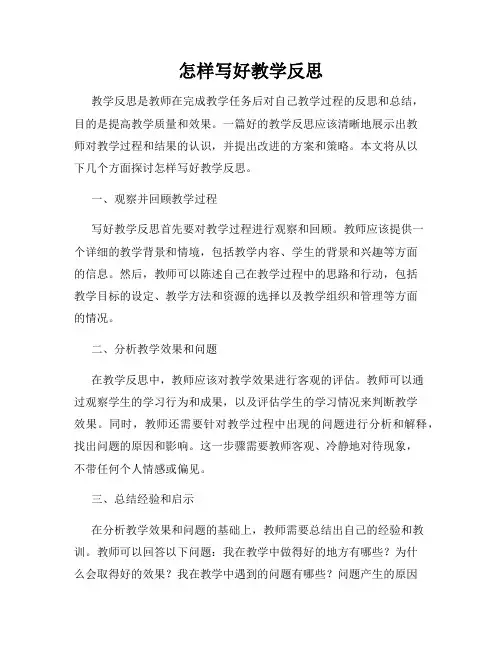 怎样写好教学反思

教学反思是教师在完成教学任务后对自己教学过程的反思和总结，目的是提高教学质量和效果。一篇好的教学反思应该清晰地展示出教师对教学过程和结果的认识，并提出改进的方案和策略。本文将从以下几个方面探讨怎样写好教学反思。

一、观察并回顾教学过程

写好教学反思首先要对教学过程进行观察和回顾。教师应该提供一个详细的教学背景和情境，包括教学内容、学生的背景和兴趣等方面的信息。然后，教师可以陈述自己在教学过程中的思路和行动，包括教学目标的设定、教学方法和资源的选择以及教学组织和管理等方面的情况。

二、分析教学效果和问题

在教学反思中，教师应该对教学效果进行客观的评估。教师可以通过观察学生的学习行为和成果，以及评估学生的学习情况来判断教学效果。同时，教师还需要针对教学过程中出现的问题进行分析和解释，找出问题的原因和影响。这一步骤需要教师客观、冷静地对待现象，不带任何个人情感或偏见。

三、总结经验和启示

在分析教学效果和问题的基础上，教师需要总结出自己的经验和教训。教师可以回答以下问题：我在教学中做得好的地方有哪些？为什么会取得好的效果？我在教学中遇到的问题有哪些？问题产生的原因